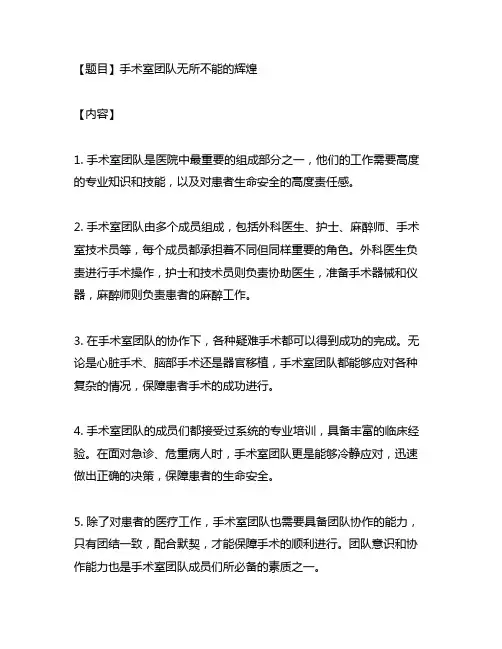 【题目】手术室团队无所不能的辉煌

【内容】

1. 手术室团队是医院中最重要的组成部分之一，他们的工作需要高度的专业知识和技能，以及对患者生命安全的高度责任感。

2. 手术室团队由多个成员组成，包括外科医生、护士、麻醉师、手术室技术员等，每个成员都承担着不同但同样重要的角色。外科医生负责进行手术操作，护士和技术员则负责协助医生，准备手术器械和仪器，麻醉师则负责患者的麻醉工作。

3. 在手术室团队的协作下，各种疑难手术都可以得到成功的完成。无论是心脏手术、脑部手术还是器官移植，手术室团队都能够应对各种复杂的情况，保障患者手术的成功进行。

4. 手术室团队的成员们都接受过系统的专业培训，具备丰富的临床经验。在面对急诊、危重病人时，手术室团队更是能够冷静应对，迅速做出正确的决策，保障患者的生命安全。

5. 除了对患者的医疗工作，手术室团队也需要具备团队协作的能力，只有团结一致，配合默契，才能保障手术的顺利进行。团队意识和协作能力也是手术室团队成员们所必备的素质之一。